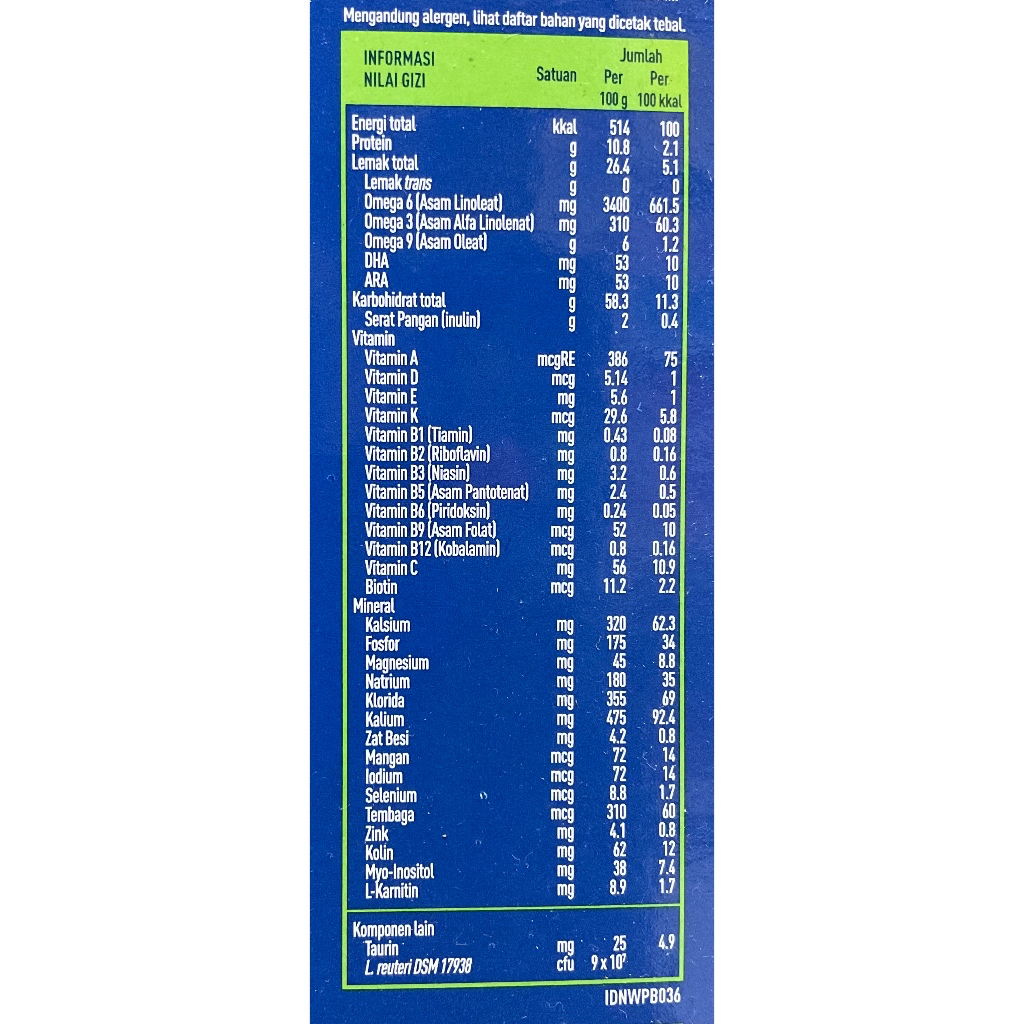 Mengandung alergen, lihat daftar bahan yang dicetak tebal.

| INFORMASI NILAI GIZI | Satuan | Jumlah Per 100 g | Per 100 kkal |
|---|---|---|---|
| Energi total | kkal | 514 | 100 |
| Protein | g | 10.8 | 2.1 |
| Lemak total | g | 26.4 | 5.1 |
| Lemak trans | g | 0 | 0 |
| Omega 6 (Asam Linoleat) | mg | 3400 | 661.5 |
| Omega 3 (Asam Alfa Linolenat) | mg | 310 | 60.3 |
| Omega 9 (Asam Oleat) | g | 6 | 1.2 |
| DHA | mg | 53 | 10 |
| ARA | mg | 53 | 10 |
| Karbohidrat total | g | 58.3 | 11.3 |
| Serat Pangan (inulin) | g | 2 | 0.4 |
| Vitamin | | | |
| Vitamin A | mcgRE | 386 | 75 |
| Vitamin D | mcg | 5.14 | 1 |
| Vitamin E | mg | 5.6 | 1 |
| Vitamin K | mcg | 29.6 | 5.8 |
| Vitamin B1 (Tiamin) | mg | 0.43 | 0.08 |
| Vitamin B2 (Riboflavin) | mg | 0.8 | 0.16 |
| Vitamin B3 (Niasin) | mg | 3.2 | 0.6 |
| Vitamin B5 (Asam Pantotenat) | mg | 2.4 | 0.5 |
| Vitamin B6 (Piridoksin) | mg | 0.24 | 0.05 |
| Vitamin B9 (Asam Folat) | mcg | 52 | 10 |
| Vitamin B12 (Kobalamin) | mcg | 0.8 | 0.16 |
| Vitamin C | mg | 56 | 10.9 |
| Biotin | mcg | 11.2 | 2.2 |
| Mineral | | | |
| Kalsium | mg | 320 | 62.3 |
| Fosfor | mg | 175 | 34 |
| Magnesium | mg | 45 | 8.8 |
| Natrium | mg | 180 | 35 |
| Klorida | mg | 355 | 69 |
| Kalium | mg | 475 | 92.4 |
| Zat Besi | mg | 4.2 | 0.8 |
| Mangan | mcg | 72 | 14 |
| Iodium | mcg | 72 | 14 |
| Selenium | mcg | 8.8 | 1.7 |
| Tembaga | mcg | 310 | 60 |
| Zink | mg | 4.1 | 0.8 |
| Kolin | mg | 62 | 12 |
| Myo-Inositol | mg | 38 | 7.4 |
| L-Karnitin | mg | 8.9 | 1.7 |
| Komponen lain | | | |
| Taurin | mg | 25 | 4.9 |
| L. reuteri DSM 17938 | cfu | $9 \times 10^7$ | |

IDNWPB036